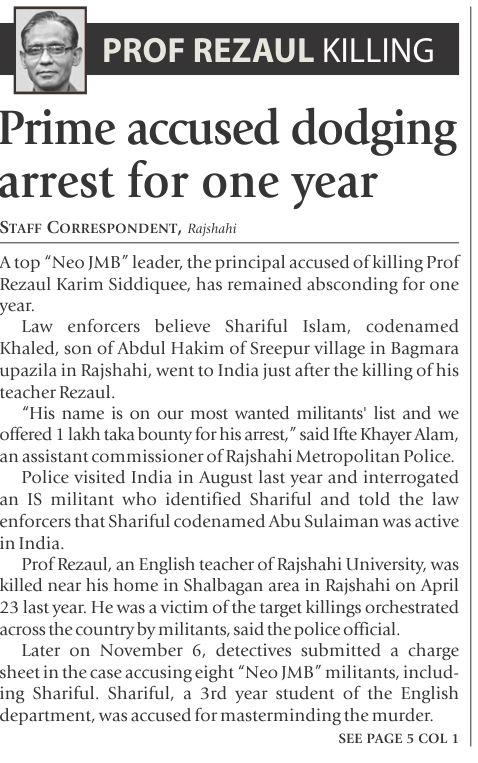 PROF REZAUL KILLING

Prime accused dodging arrest for one year

STAFF CORRESPONDENT, Rajshahi

A top "Neo JMB" leader, the principal accused of killing Prof Rezaul Karim Siddiquee, has remained absconding for one year.

Law enforcers believe Shariful Islam, codenamed Khaled, son of Abdul Hakim of Sreepur village in Bagmara upazila in Rajshahi, went to India just after the killing of his teacher Rezaul.

"His name is on our most wanted militants' list and we offered 1 lakh taka bounty for his arrest," said Ifte Khayer Alam, an assistant commissioner of Rajshahi Metropolitan Police.

Police visited India in August last year and interrogated an IS militant who identified Shariful and told the law enforcers that Shariful codenamed Abu Sulaiman was active in India.

Prof Rezaul, an English teacher of Rajshahi University, was killed near his home in Shalbagan area in Rajshahi on April 23 last year. He was a victim of the target killings orchestrated across the country by militants, said the police official.

Later on November 6, detectives submitted a charge sheet in the case accusing eight "Neo JMB" militants, including Shariful. Shariful, a 3rd year student of the English department, was accused for masterminding the murder.

SEE PAGE 5 COL 1